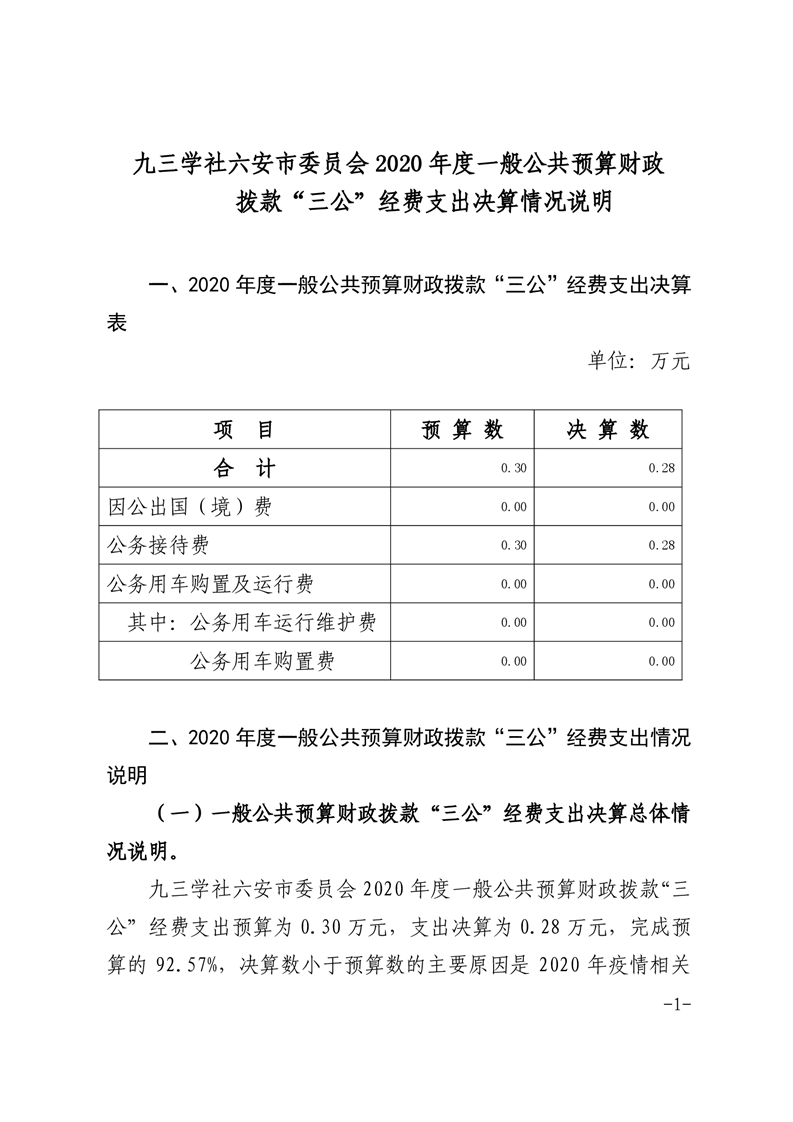 九三学社六安市委员会 2020 年度一般公共预算财政拨款“三公”经费支出决算情况说明

一、2020 年度一般公共预算财政拨款“三公”经费支出决算表

单位：万元

| 项　目 | 预 算 数 | 决 算 数 |
|---|---|---|
| 合　计 | 0.30 | 0.28 |
| 因公出国（境）费 | 0.00 | 0.00 |
| 公务接待费 | 0.30 | 0.28 |
| 公务用车购置及运行费 | 0.00 | 0.00 |
| 其中：公务用车运行维护费 | 0.00 | 0.00 |
| 公务用车购置费 | 0.00 | 0.00 |

二、2020 年度一般公共预算财政拨款“三公”经费支出情况说明

（一）一般公共预算财政拨款“三公”经费支出决算总体情况说明。

九三学社六安市委员会 2020 年度一般公共预算财政拨款“三公”经费支出预算为 0.30 万元，支出决算为 0.28 万元，完成预算的 92.57%，决算数小于预算数的主要原因是 2020 年疫情相关

-1-